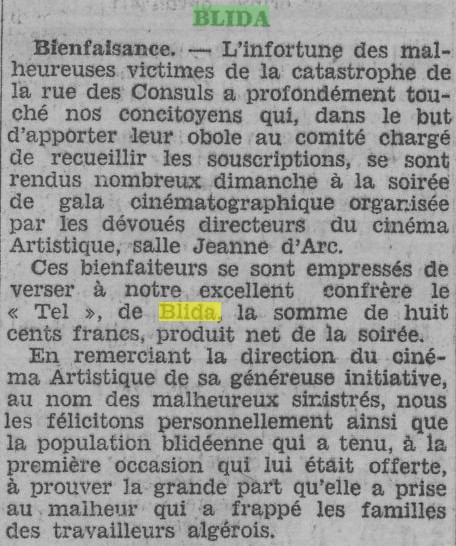 BLIDA

Bienfaisance. — L'infortune des malheureuses victimes de la catastrophe de la rue des Consuls a profondément touché nos concitoyens qui, dans le but d'apporter leur obole au comité chargé de recueillir les souscriptions, se sont rendus nombreux dimanche à la soirée de gala cinématographique organisée par les dévoués directeurs du cinéma Artistique, salle Jeanne d'Arc.

Ces bienfaiteurs se sont empressés de verser à notre excellent confrère le « Tel », de Blida, la somme de huit cents francs, produit net de la soirée.

En remerciant la direction du cinéma Artistique de sa généreuse initiative, au nom des malheureux sinistrés, nous les félicitons personnellement ainsi que la population blidéenne qui a tenu, à la première occasion qui lui était offerte, à prouver la grande part qu'elle a prise au malheur qui a frappé les familles des travailleurs algérois.